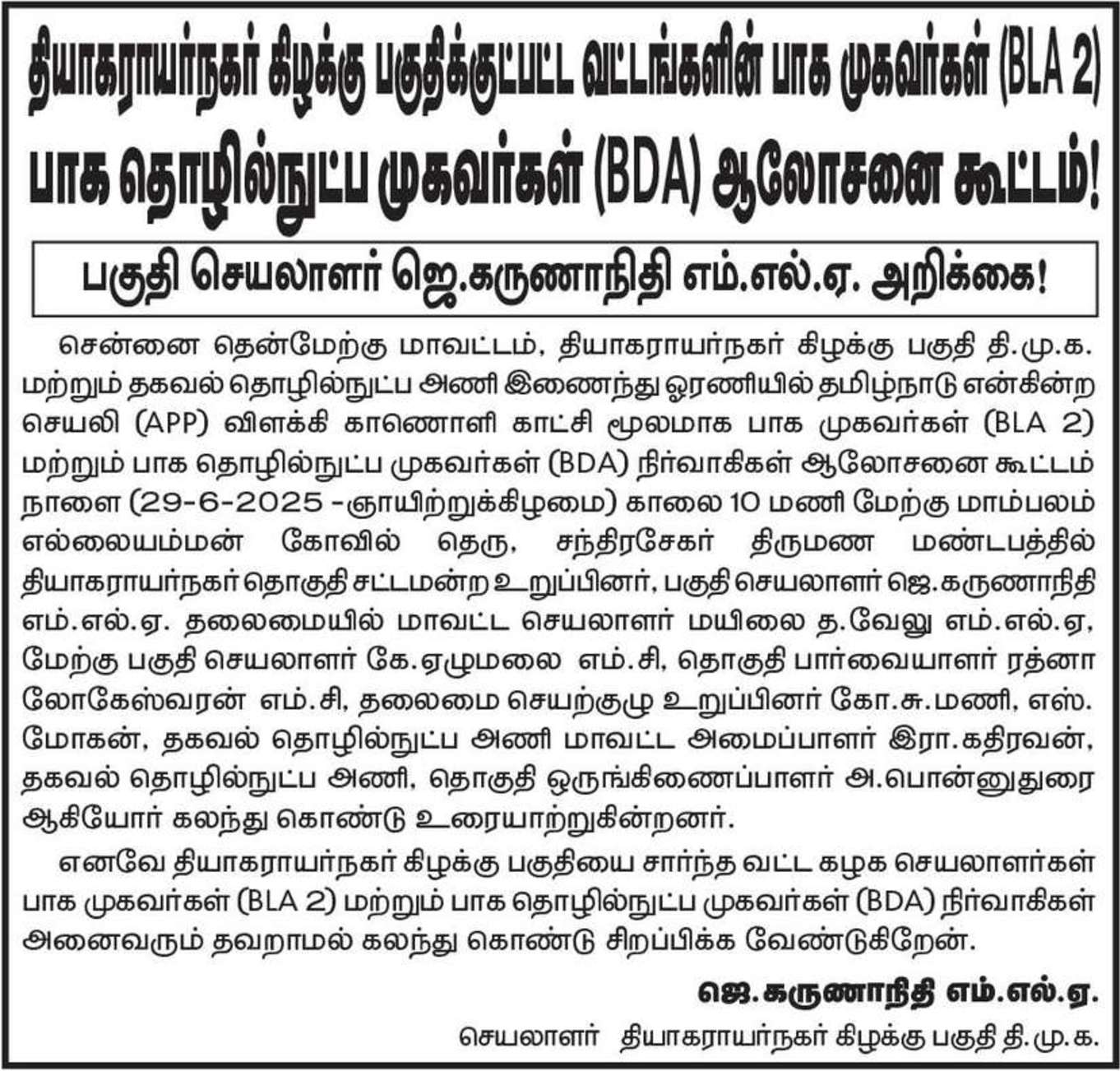 தியாகராயர்நகர் கிழக்கு பகுதிக்குட்பட்ட வட்டங்களின் பாக முகவர்கள் (BLA 2)
பாக தொழில்நுட்ப முகவர்கள் (BDA) ஆலோசனை கூட்டம்!

பகுதி செயலாளர் ஜெ.கருணாநிதி எம்.எல்.ஏ. அறிக்கை!

சென்னை தென்மேற்கு மாவட்டம், தியாகராயர்நகர் கிழக்கு பகுதி தி.மு.க. மற்றும் தகவல் தொழில்நுட்ப அணி இணைந்து ஓரணியில் தமிழ்நாடு என்கின்ற செயலி (APP) விளக்கி காணொளி காட்சி மூலமாக பாக முகவர்கள் (BLA 2) மற்றும் பாக தொழில்நுட்ப முகவர்கள் (BDA) நிர்வாகிகள் ஆலோசனை கூட்டம் நாளை (29-6-2025 -ஞாயிற்றுக்கிழமை) காலை 10 மணி மேற்கு மாம்பலம் எல்லையம்மன் கோவில் தெரு, சந்திரசேகர் திருமண மண்டபத்தில் தியாகராயர்நகர் தொகுதி சட்டமன்ற உறுப்பினர், பகுதி செயலாளர் ஜெ.கருணாநிதி எம்.எல்.ஏ. தலைமையில் மாவட்ட செயலாளர் மயிலை த.வேலு எம்.எல்.ஏ, மேற்கு பகுதி செயலாளர் கே.ஏழுமலை எம்.சி, தொகுதி பார்வையாளர் ரத்னா லோகேஸ்வரன் எம்.சி, தலைமை செயற்குழு உறுப்பினர் கோ.சு.மணி, எஸ். மோகன், தகவல் தொழில்நுட்ப அணி மாவட்ட அமைப்பாளர் இரா.கதிரவன், தகவல் தொழில்நுட்ப அணி, தொகுதி ஒருங்கிணைப்பாளர் அ.பொன்னுதுரை ஆகியோர் கலந்து கொண்டு உரையாற்றுகின்றனர்.

எனவே தியாகராயர்நகர் கிழக்கு பகுதியை சார்ந்த வட்ட கழக செயலாளர்கள் பாக முகவர்கள் (BLA 2) மற்றும் பாக தொழில்நுட்ப முகவர்கள் (BDA) நிர்வாகிகள் அனைவரும் தவறாமல் கலந்து கொண்டு சிறப்பிக்க வேண்டுகிறேன்.

ஜெ.கருணாநிதி எம்.எல்.ஏ.
செயலாளர் தியாகராயர்நகர் கிழக்கு பகுதி தி.மு.க.